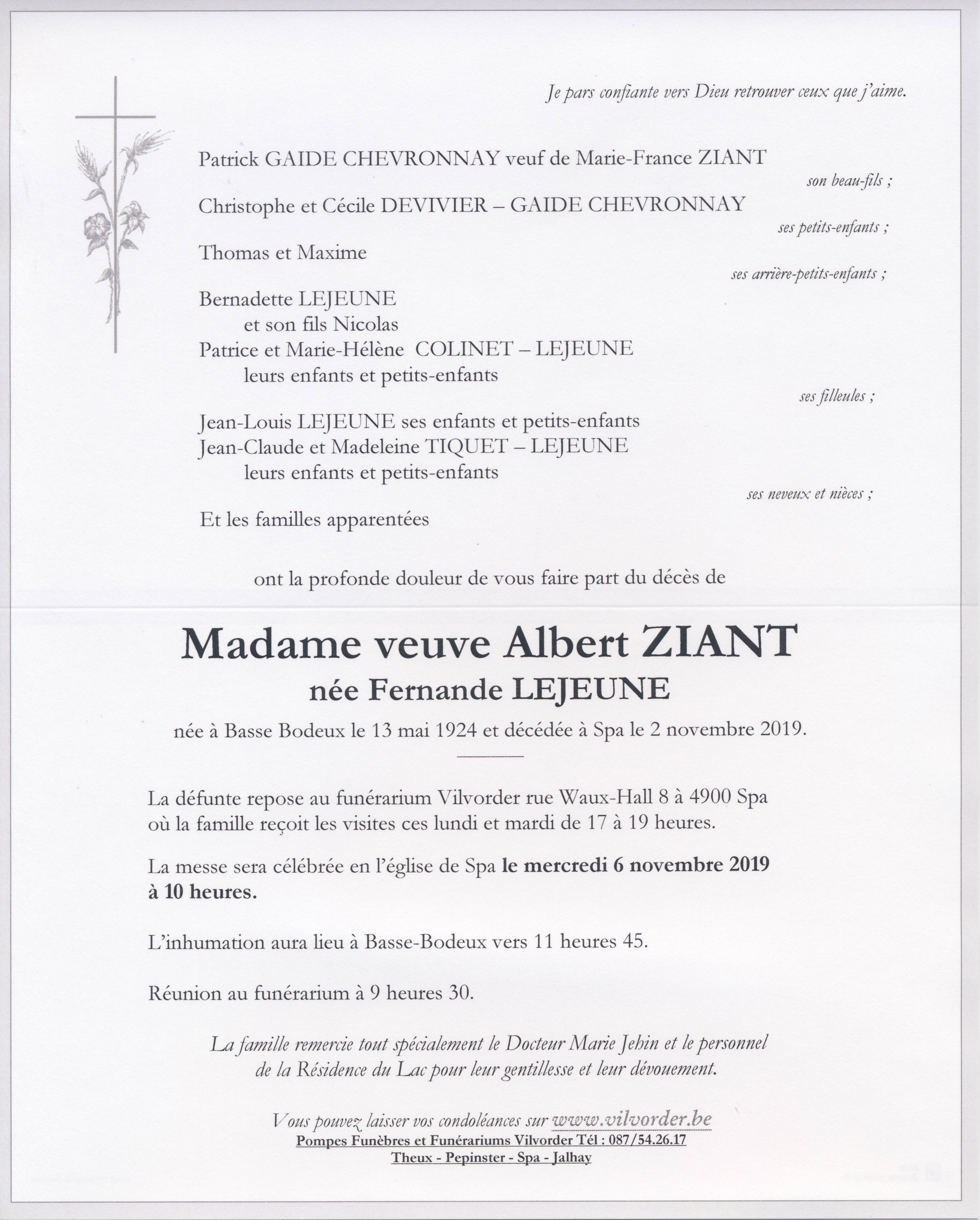 Je pars confiante vers Dieu retrouver ceux que j'aime.

Patrick GAIDE CHEVRONNAY veuf de Marie-France ZIANT
son beau-fils ;

Christophe et Cécile DEVIVIER – GAIDE CHEVRONNAY
ses petits-enfants ;

Thomas et Maxime
ses arrière-petits-enfants ;

Bernadette LEJEUNE
et son fils Nicolas
Patrice et Marie-Hélène COLINET – LEJEUNE
leurs enfants et petits-enfants
ses filleules ;

Jean-Louis LEJEUNE ses enfants et petits-enfants
Jean-Claude et Madeleine TIQUET – LEJEUNE
leurs enfants et petits-enfants
ses neveux et nièces ;

Et les familles apparentées

ont la profonde douleur de vous faire part du décès de

Madame veuve Albert ZIANT
née Fernande LEJEUNE

née à Basse Bodeux le 13 mai 1924 et décédée à Spa le 2 novembre 2019.

La défunte repose au funérarium Vilvorder rue Waux-Hall 8 à 4900 Spa où la famille reçoit les visites ces lundi et mardi de 17 à 19 heures.

La messe sera célébrée en l'église de Spa le mercredi 6 novembre 2019 à 10 heures.

L'inhumation aura lieu à Basse-Bodeux vers 11 heures 45.

Réunion au funérarium à 9 heures 30.

La famille remercie tout spécialement le Docteur Marie Jehin et le personnel de la Résidence du Lac pour leur gentillesse et leur dévouement.

Vous pouvez laisser vos condoléances sur www.vilvorder.be
Pompes Funèbres et Funérariums Vilvorder Tél : 087/54.26.17
Theux - Pepinster - Spa - Jalhay